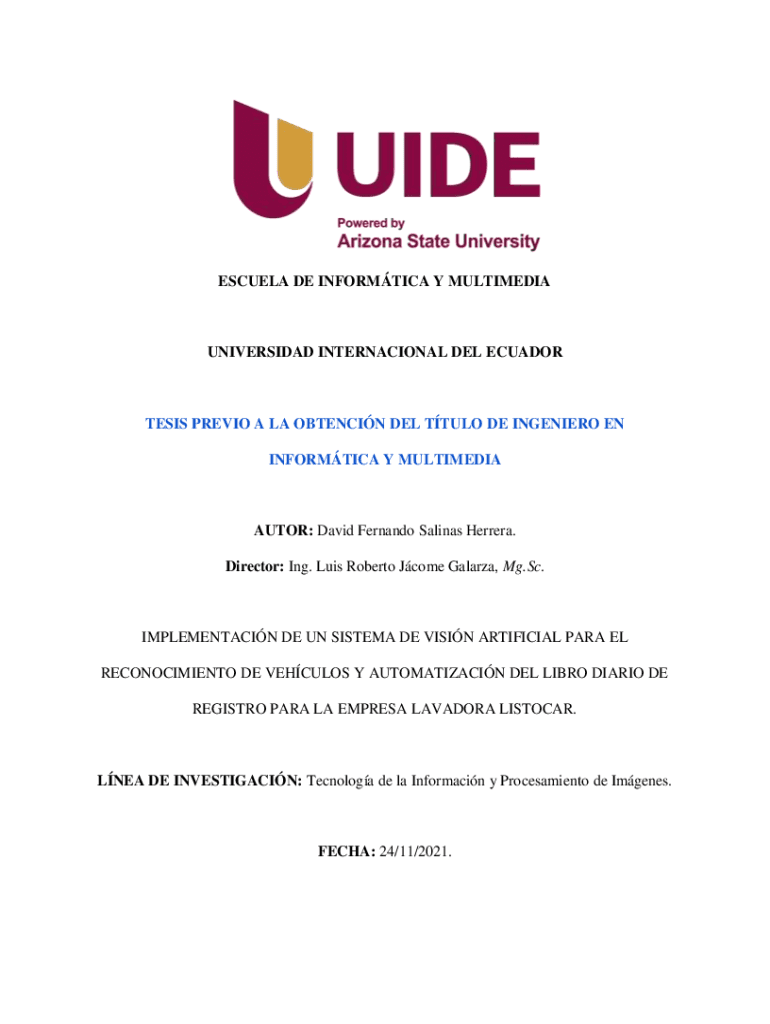 UIDE
Powered by
Arizona State University

ESCUELA DE INFORMÁTICA Y MULTIMEDIA

UNIVERSIDAD INTERNACIONAL DEL ECUADOR

TESIS PREVIO A LA OBTENCIÓN DEL TÍTULO DE INGENIERO EN INFORMÁTICA Y MULTIMEDIA

AUTOR: David Fernando Salinas Herrera.

Director: Ing. Luis Roberto Jácome Galarza, Mg.Sc.

IMPLEMENTACIÓN DE UN SISTEMA DE VISIÓN ARTIFICIAL PARA EL RECONOCIMIENTO DE VEHÍCULOS Y AUTOMATIZACIÓN DEL LIBRO DIARIO DE REGISTRO PARA LA EMPRESA LAVADORA LISTOCAR.

LÍNEA DE INVESTIGACIÓN: Tecnología de la Información y Procesamiento de Imágenes.

FECHA: 24/11/2021.